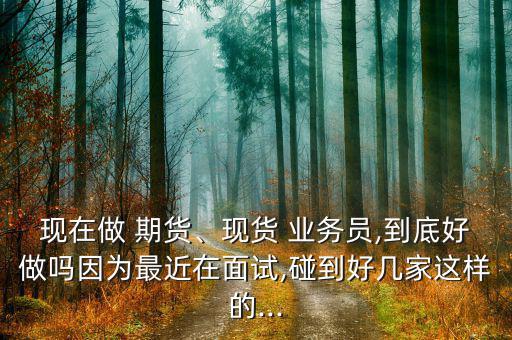 现在做 期货、现货 业务员,到底好做吗因为最近在面试,碰到好几家这样的...